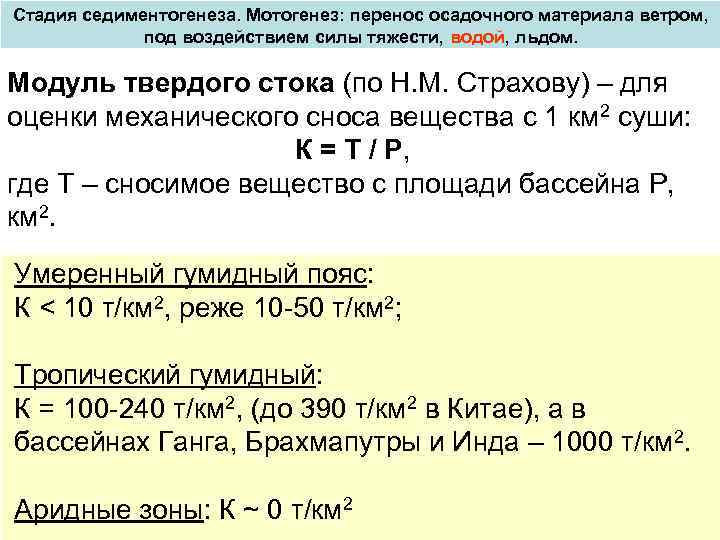 Стадия седиментогенеза. Мотогенез: перенос осадочного материала ветром, под воздействием силы тяжести, водой, льдом.

Модуль твердого стока (по Н.М. Страхову) – для оценки механического сноса вещества с 1 км$^2$ суши:

К = Т / Р,

где Т – сносимое вещество с площади бассейна Р, км$^2$.

Умеренный гумидный пояс:
К < 10 т/км$^2$, реже 10-50 т/км$^2$;

Тропический гумидный:
К = 100-240 т/км$^2$, (до 390 т/км$^2$ в Китае), а в бассейнах Ганга, Брахмапутры и Инда – 1000 т/км$^2$.

Аридные зоны: К ~ 0 т/км$^2$